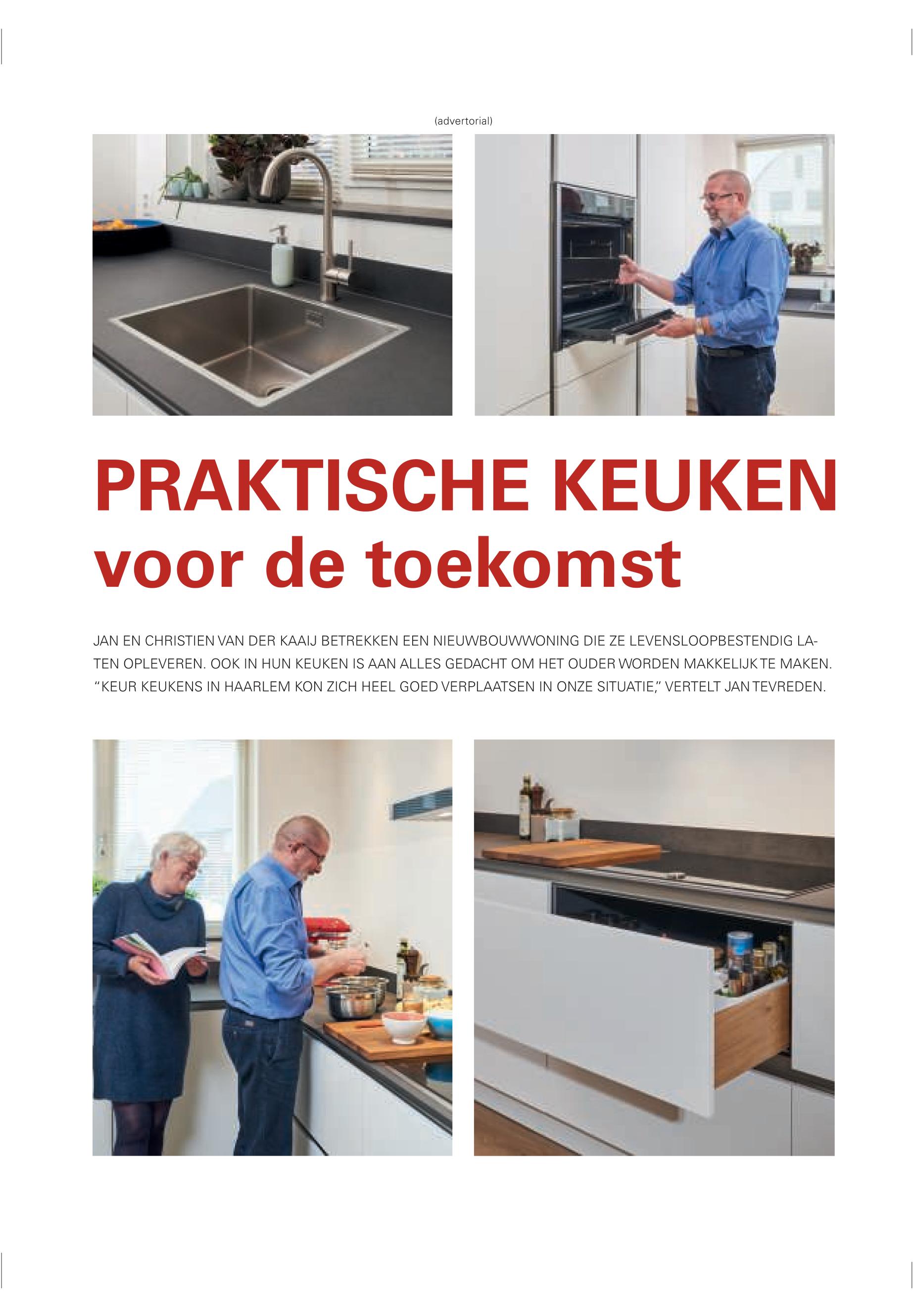 (advertorial)

PRAKTISCHE KEUKEN
voor de toekomst

JAN EN CHRISTIEN VAN DER KAAIJ BETREKKEN EEN NIEUWBOUWWONING DIE ZE LEVENSLOOPBESTENDIG LATEN OPLEVEREN. OOK IN HUN KEUKEN IS AAN ALLES GEDACHT OM HET OUDER WORDEN MAKKELIJK TE MAKEN. "KEUR KEUKENS IN HAARLEM KON ZICH HEEL GOED VERPLAATSEN IN ONZE SITUATIE," VERTELT JAN TEVREDEN.